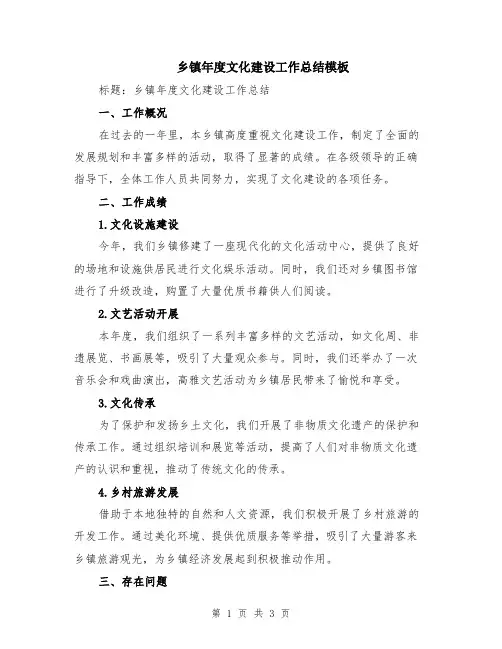 乡镇年度文化建设工作总结模板

标题：乡镇年度文化建设工作总结

一、工作概况

在过去的一年里，本乡镇高度重视文化建设工作，制定了全面的发展规划和丰富多样的活动，取得了显著的成绩。在各级领导的正确指导下，全体工作人员共同努力，实现了文化建设的各项任务。

二、工作成绩

1.文化设施建设

今年，我们乡镇修建了一座现代化的文化活动中心，提供了良好的场地和设施供居民进行文化娱乐活动。同时，我们还对乡镇图书馆进行了升级改造，购置了大量优质书籍供人们阅读。

2.文艺活动开展

本年度，我们组织了一系列丰富多样的文艺活动，如文化周、非遗展览、书画展等，吸引了大量观众参与。同时，我们还举办了一次音乐会和戏曲演出，高雅文艺活动为乡镇居民带来了愉悦和享受。

3.文化传承

为了保护和发扬乡土文化，我们开展了非物质文化遗产的保护和传承工作。通过组织培训和展览等活动，提高了人们对非物质文化遗产的认识和重视，推动了传统文化的传承。

4.乡村旅游发展

借助于本地独特的自然和人文资源，我们积极开展了乡村旅游的开发工作。通过美化环境、提供优质服务等举措，吸引了大量游客来乡镇旅游观光，为乡镇经济发展起到积极推动作用。

三、存在问题

第 1 页 共 3 页